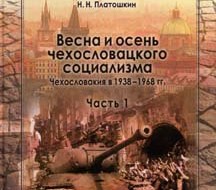 Н. Н. Платошкин

Весна и осень чехословацкого социализма

Чехословакия в 1938–1968 гг.

Часть 1